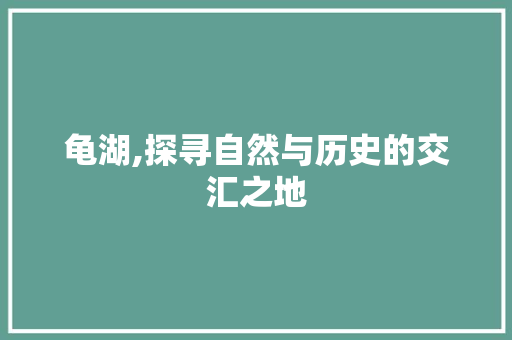 龟湖,探寻自然与历史的交汇之地